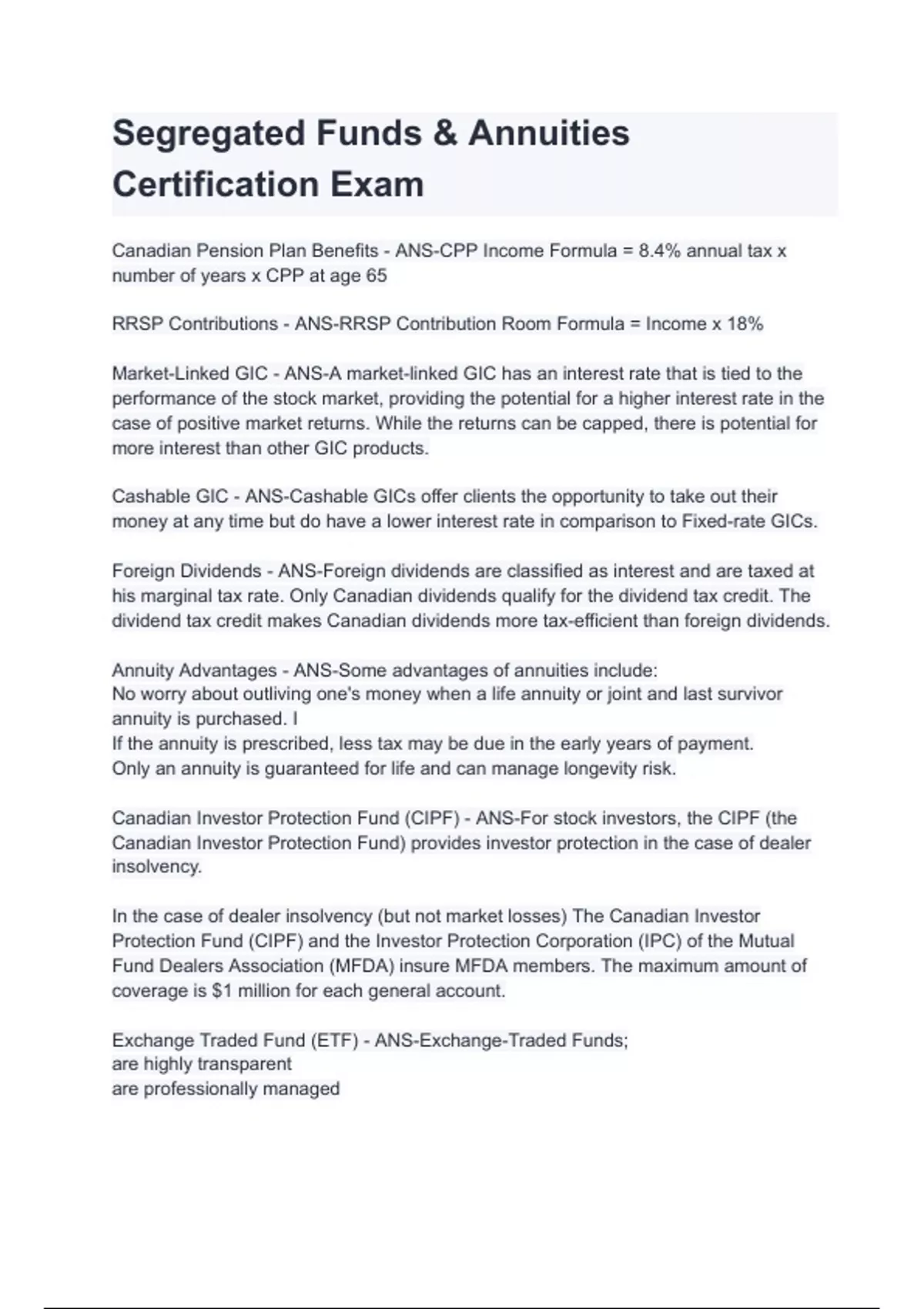 Segregated Funds & Annuities Certification Exam

Canadian Pension Plan Benefits - ANS-CPP Income Formula = 8.4% annual tax x number of years x CPP at age 65

RRSP Contributions - ANS-RRSP Contribution Room Formula = Income x 18%

Market-Linked GIC - ANS-A market-linked GIC has an interest rate that is tied to the performance of the stock market, providing the potential for a higher interest rate in the case of positive market returns. While the returns can be capped, there is potential for more interest than other GIC products.

Cashable GIC - ANS-Cashable GICs offer clients the opportunity to take out their money at any time but do have a lower interest rate in comparison to Fixed-rate GICs.

Foreign Dividends - ANS-Foreign dividends are classified as interest and are taxed at his marginal tax rate. Only Canadian dividends qualify for the dividend tax credit. The dividend tax credit makes Canadian dividends more tax-efficient than foreign dividends.

Annuity Advantages - ANS-Some advantages of annuities include:
No worry about outliving one's money when a life annuity or joint and last survivor annuity is purchased. I
If the annuity is prescribed, less tax may be due in the early years of payment.
Only an annuity is guaranteed for life and can manage longevity risk.

Canadian Investor Protection Fund (CIPF) - ANS-For stock investors, the CIPF (the Canadian Investor Protection Fund) provides investor protection in the case of dealer insolvency.

In the case of dealer insolvency (but not market losses) The Canadian Investor Protection Fund (CIPF) and the Investor Protection Corporation (IPC) of the Mutual Fund Dealers Association (MFDA) insure MFDA members. The maximum amount of coverage is $1 million for each general account.

Exchange Traded Fund (ETF) - ANS-Exchange-Traded Funds;
are highly transparent
are professionally managed